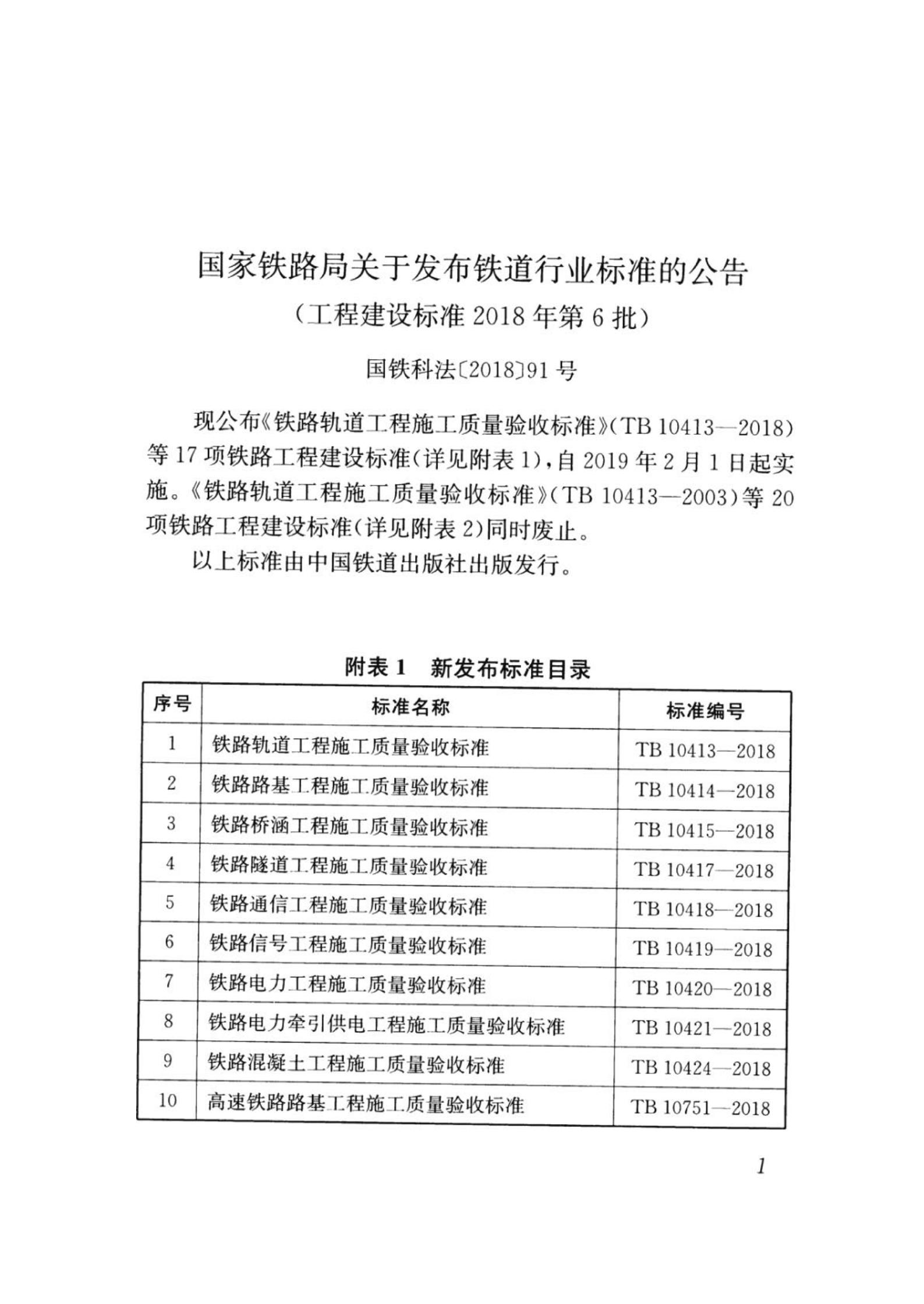 国家铁路局关于发布铁道行业标准的公告
（工程建设标准 2018 年第 6 批）

国铁科法〔2018〕91 号

现公布《铁路轨道工程施工质量验收标准》（TB 10413—2018）等 17 项铁路工程建设标准（详见附表 1），自 2019 年 2 月 1 日起实施。《铁路轨道工程施工质量验收标准》（TB 10413—2003）等 20 项铁路工程建设标准（详见附表 2）同时废止。

以上标准由中国铁道出版社出版发行。

附表 1　新发布标准目录

| 序号 | 标准名称 | 标准编号 |
|---|---|---|
| 1 | 铁路轨道工程施工质量验收标准 | TB 10413—2018 |
| 2 | 铁路路基工程施工质量验收标准 | TB 10414—2018 |
| 3 | 铁路桥涵工程施工质量验收标准 | TB 10415—2018 |
| 4 | 铁路隧道工程施工质量验收标准 | TB 10417—2018 |
| 5 | 铁路通信工程施工质量验收标准 | TB 10418—2018 |
| 6 | 铁路信号工程施工质量验收标准 | TB 10419—2018 |
| 7 | 铁路电力工程施工质量验收标准 | TB 10420—2018 |
| 8 | 铁路电力牵引供电工程施工质量验收标准 | TB 10421—2018 |
| 9 | 铁路混凝土工程施工质量验收标准 | TB 10424—2018 |
| 10 | 高速铁路路基工程施工质量验收标准 | TB 10751—2018 |

1